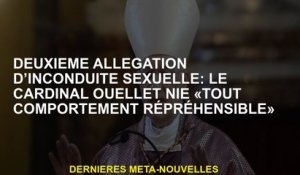 DEUXIEME ALLEGATION D'INCONDUITE SEXUELLE: LE CARDINAL OUELLET NIE «TOUT COMPORTEMENT RÉPRÉHENSIBLE»

DERNIERES META-NOUVELLES